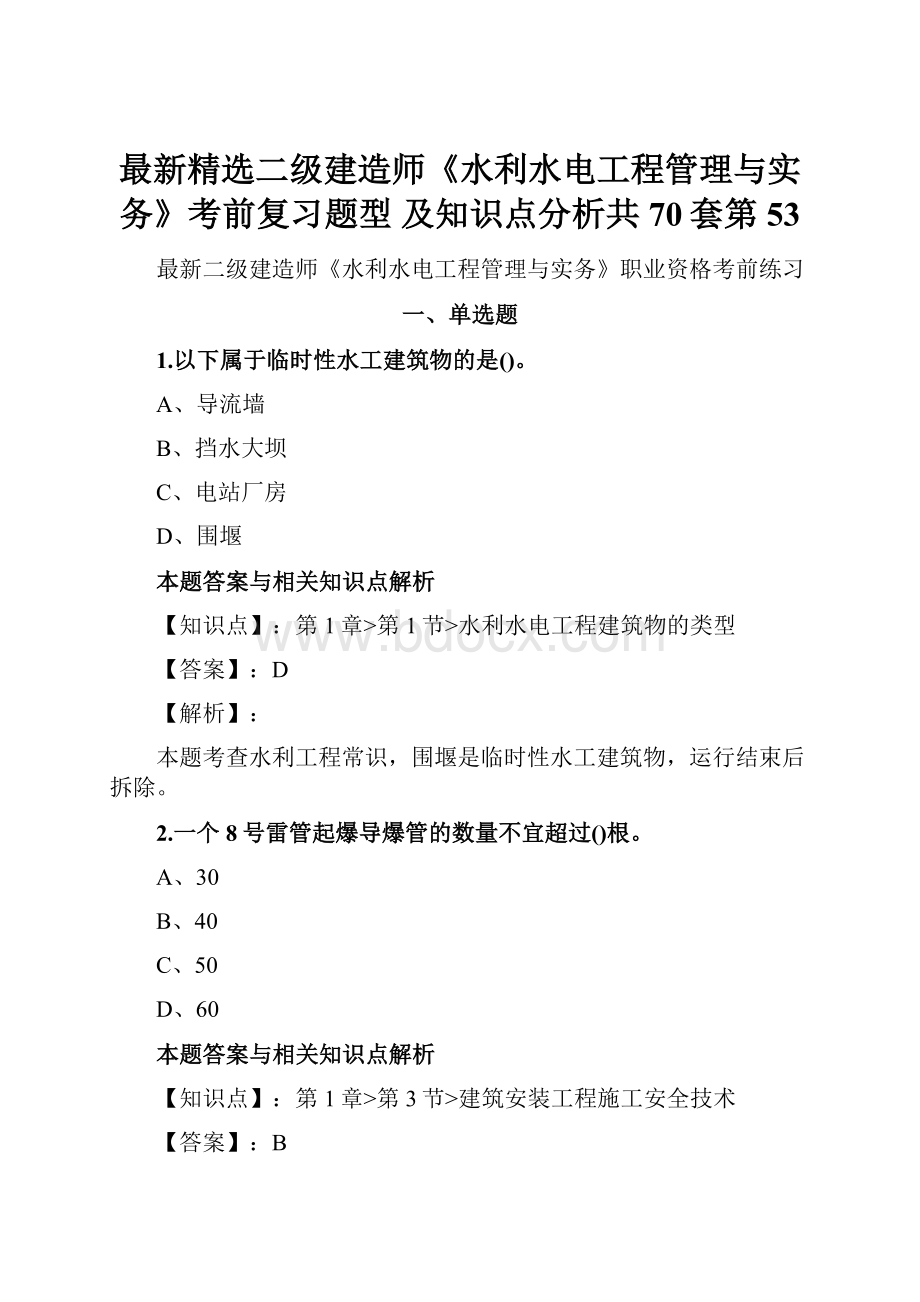 最新精选二级建造师《水利水电工程管理与实务》考前复习题型 及知识点分析共 70 套第 53

最新二级建造师《水利水电工程管理与实务》职业资格考前练习

一、单选题

1.以下属于临时性水工建筑物的是()。

A、导流墙

B、挡水大坝

C、电站厂房

D、围堰

本题答案与相关知识点解析

【知识点】：第 1 章>第 1 节>水利水电工程建筑物的类型

【答案】：D

【解析】：

本题考查水利工程常识，围堰是临时性水工建筑物，运行结束后拆除。

2.一个 8 号雷管起爆导爆管的数量不宜超过()根。

A、30

B、40

C、50

D、60

本题答案与相关知识点解析

【知识点】：第 1 章>第 3 节>建筑安装工程施工安全技术

【答案】：B

www.bdocx.com